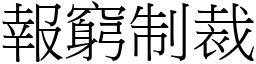 報窮制裁